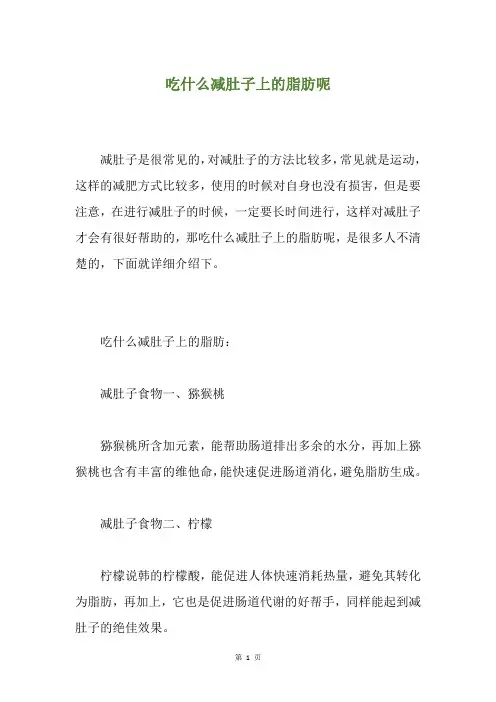 吃什么减肚子上的脂肪呢

减肚子是很常见的，对减肚子的方法比较多，常见就是运动，这样的减肥方式比较多，使用的时候对自身也没有损害，但是要注意，在进行减肚子的时候，一定要长时间进行，这样对减肚子才会有很好帮助的，那吃什么减肚子上的脂肪呢，是很多人不清楚的，下面就详细介绍下。

吃什么减肚子上的脂肪：

减肚子食物一、猕猴桃

猕猴桃所含加元素，能帮助肠道排出多余的水分，再加上猕猴桃也含有丰富的维他命，能快速促进肠道消化，避免脂肪生成。

减肚子食物二、柠檬

柠檬说韩的柠檬酸，能促进人体快速消耗热量，避免其转化为脂肪，再加上，它也是促进肠道代谢的好帮手，同样能起到减肚子的绝佳效果。

第 1 页